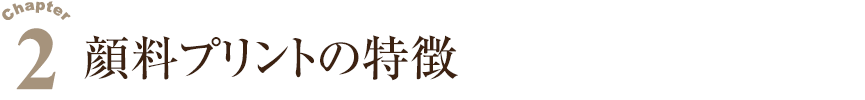 Chapter
2 顔料プリントの特徴